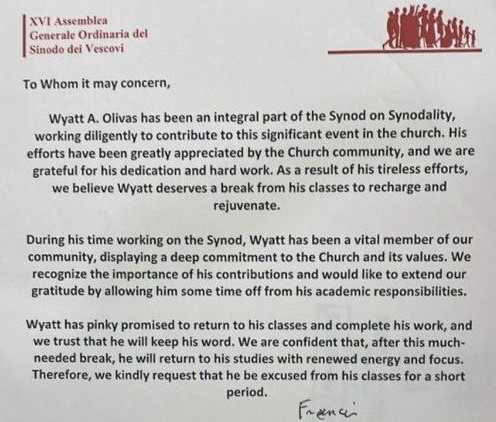 XVI Assemblea
Generale Ordinaria del
Sinodo dei Vescovi

To Whom it may concern,

Wyatt A. Olivas has been an integral part of the Synod on Synodality, working diligently to contribute to this significant event in the church. His efforts have been greatly appreciated by the Church community, and we are grateful for his dedication and hard work. As a result of his tireless efforts, we believe Wyatt deserves a break from his classes to recharge and rejuvenate.

During his time working on the Synod, Wyatt has been a vital member of our community, displaying a deep commitment to the Church and its values. We recognize the importance of his contributions and would like to extend our gratitude by allowing him some time off from his academic responsibilities.

Wyatt has pinky promised to return to his classes and complete his work, and we trust that he will keep his word. We are confident that, after this much-needed break, he will return to his studies with renewed energy and focus. Therefore, we kindly request that he be excused from his classes for a short period.

Francis